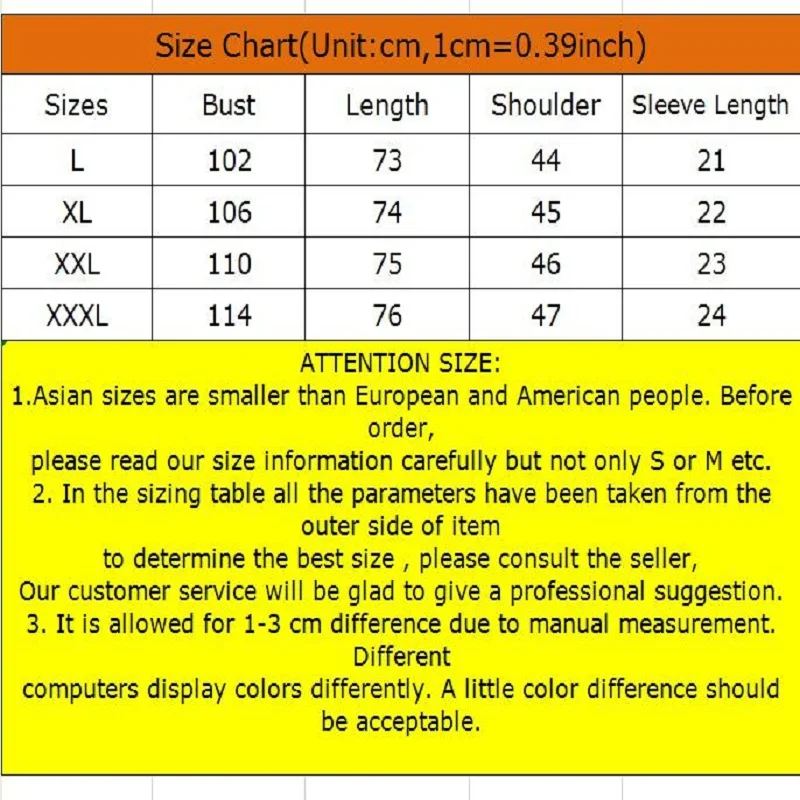 Size Chart(Unit:cm,1cm=0.39inch)

| Sizes | Bust | Length | Shoulder | Sleeve Length |
|---|---|---|---|---|
| L | 102 | 73 | 44 | 21 |
| XL | 106 | 74 | 45 | 22 |
| XXL | 110 | 75 | 46 | 23 |
| XXXL | 114 | 76 | 47 | 24 |

ATTENTION SIZE:
1.Asian sizes are smaller than European and American people. Before order,
please read our size information carefully but not only S or M etc.
2. In the sizing table all the parameters have been taken from the outer side of item
to determine the best size , please consult the seller,
Our customer service will be glad to give a professional suggestion.
3. It is allowed for 1-3 cm difference due to manual measurement. Different
computers display colors differently. A little color difference should be acceptable.